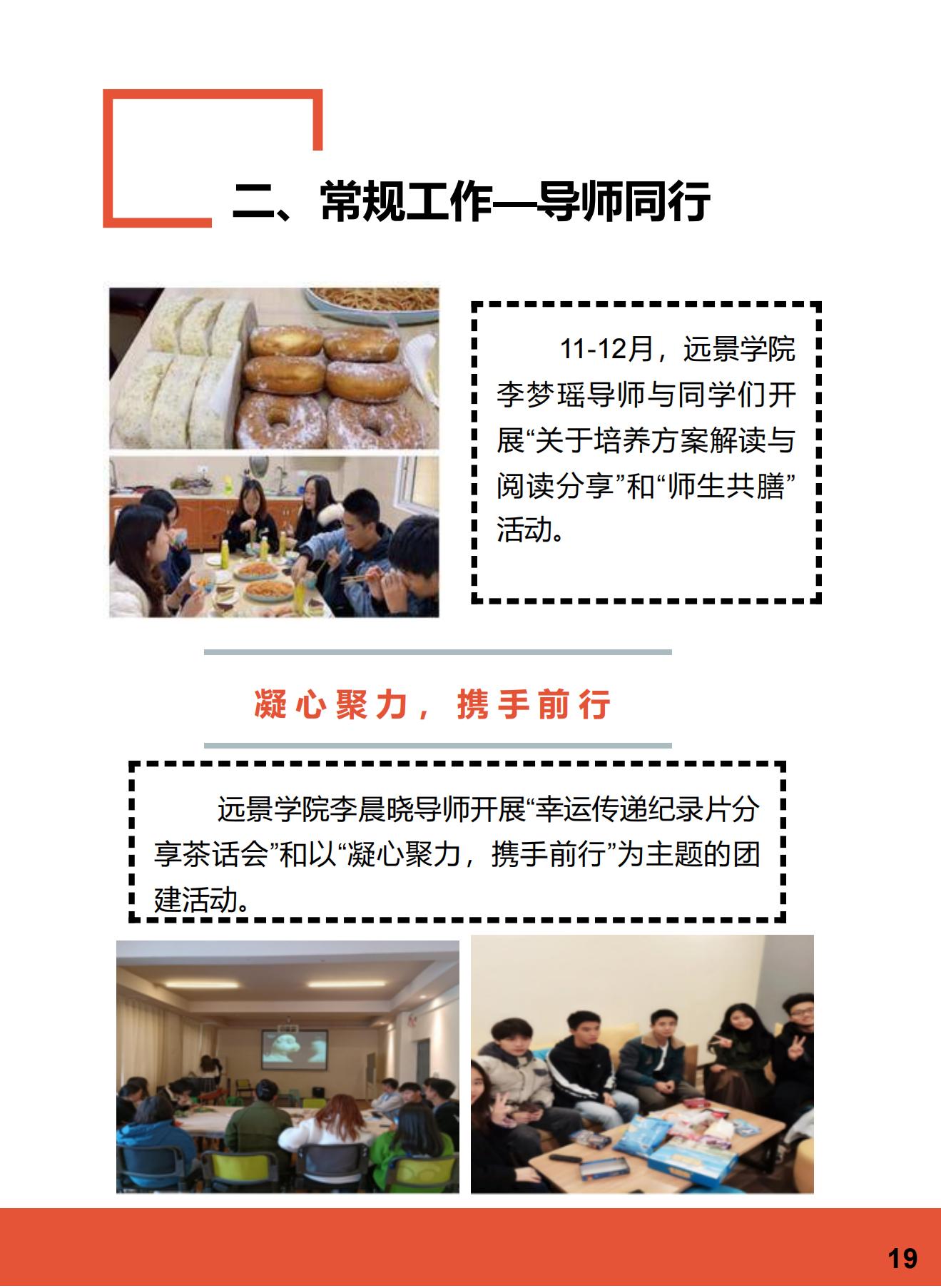 二、常规工作—导师同行

11-12月，远景学院李梦瑶导师与同学们开展“关于培养方案解读与阅读分享”和“师生共膳”活动。

凝心聚力，携手前行

远景学院李晨晓导师开展“幸运传递纪录片分享茶话会”和以“凝心聚力，携手前行”为主题的团建活动。

19